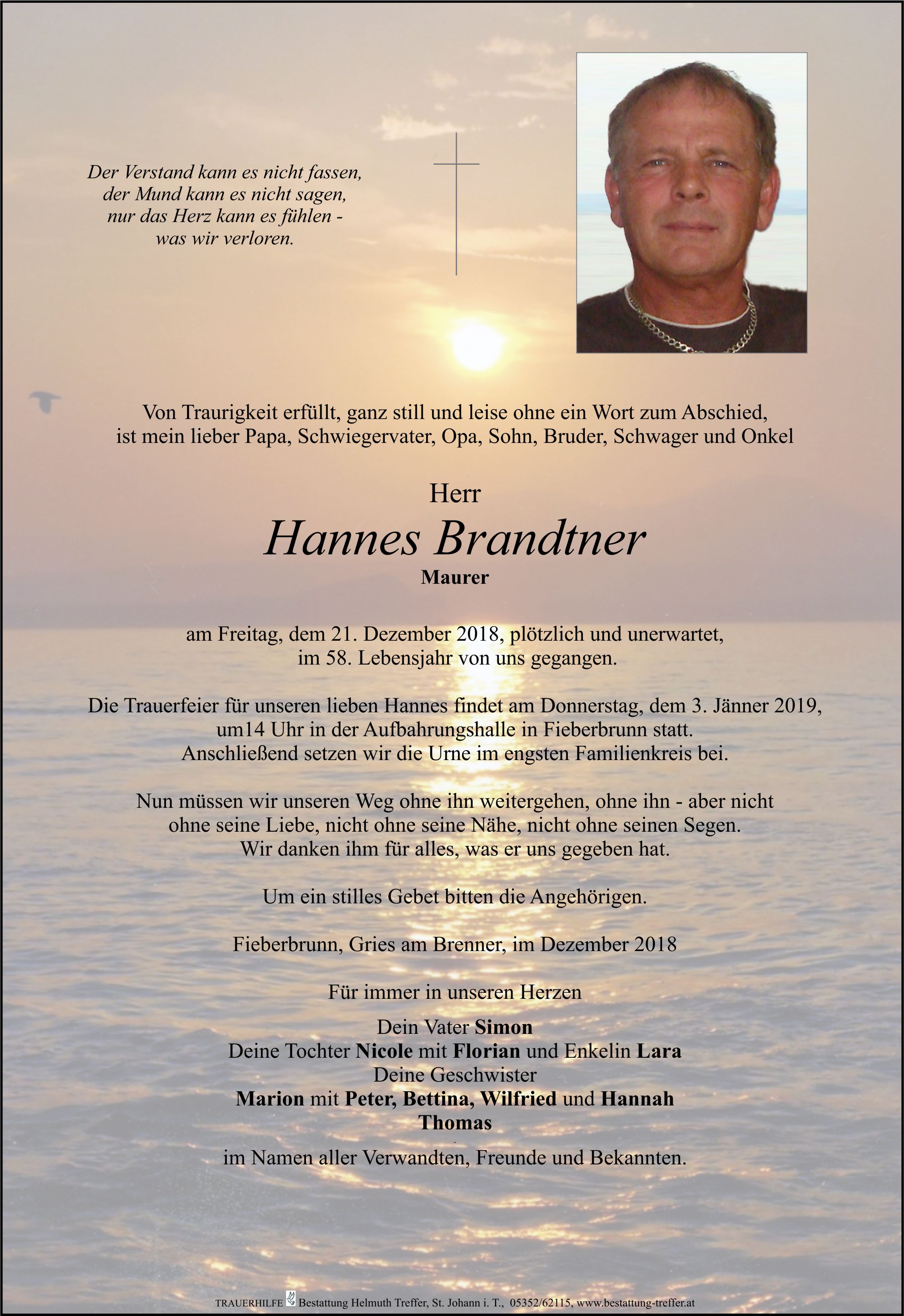 Der Verstand kann es nicht fassen,
der Mund kann es nicht sagen,
nur das Herz kann es fühlen -
was wir verloren.

Von Traurigkeit erfüllt, ganz still und leise ohne ein Wort zum Abschied,
ist mein lieber Papa, Schwiegervater, Opa, Sohn, Bruder, Schwager und Onkel

Herr

Hannes Brandtner

Maurer

am Freitag, dem 21. Dezember 2018, plötzlich und unerwartet,
im 58. Lebensjahr von uns gegangen.

Die Trauerfeier für unseren lieben Hannes findet am Donnerstag, dem 3. Jänner 2019,
um14 Uhr in der Aufbahrungshalle in Fieberbrunn statt.
Anschließend setzen wir die Urne im engsten Familienkreis bei.

Nun müssen wir unseren Weg ohne ihn weitergehen, ohne ihn - aber nicht
ohne seine Liebe, nicht ohne seine Nähe, nicht ohne seinen Segen.
Wir danken ihm für alles, was er uns gegeben hat.

Um ein stilles Gebet bitten die Angehörigen.

Fieberbrunn, Gries am Brenner, im Dezember 2018

Für immer in unseren Herzen

Dein Vater Simon
Deine Tochter Nicole mit Florian und Enkelin Lara
Deine Geschwister
Marion mit Peter, Bettina, Wilfried und Hannah
Thomas

im Namen aller Verwandten, Freunde und Bekannten.

TRAUERHILFE Bestattung Helmuth Treffer, St. Johann i. T., 05352/62115, www.bestattung-treffer.at